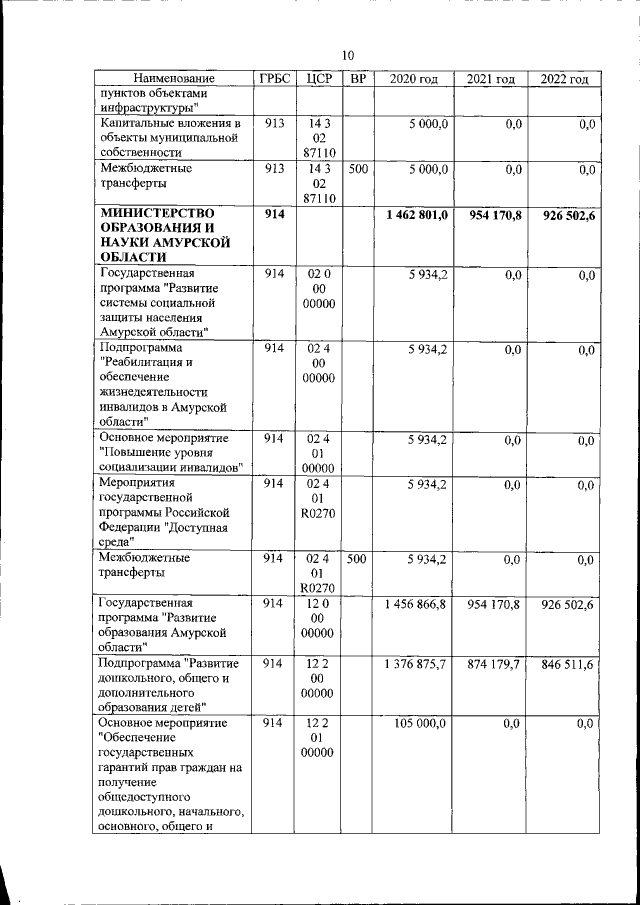 10

| Наименование | ГРБС | ЦСР | ВР | 2020 год | 2021 год | 2022 год |
|---|---|---|---|---|---|---|
| пунктов объектами инфраструктуры" | | | | | | |
| Капитальные вложения в объекты муниципальной собственности | 913 | 14 3 02 87110 | | 5 000,0 | 0,0 | 0,0 |
| Межбюджетные трансферты | 913 | 14 3 02 87110 | 500 | 5 000,0 | 0,0 | 0,0 |
| МИНИСТЕРСТВО ОБРАЗОВАНИЯ И НАУКИ АМУРСКОЙ ОБЛАСТИ | 914 | | | 1 462 801,0 | 954 170,8 | 926 502,6 |
| Государственная программа "Развитие системы социальной защиты населения Амурской области" | 914 | 02 0 00 00000 | | 5 934,2 | 0,0 | 0,0 |
| Подпрограмма "Реабилитация и обеспечение жизнедеятельности инвалидов в Амурской области" | 914 | 02 4 00 00000 | | 5 934,2 | 0,0 | 0,0 |
| Основное мероприятие "Повышение уровня социализации инвалидов" | 914 | 02 4 01 00000 | | 5 934,2 | 0,0 | 0,0 |
| Мероприятия государственной программы Российской Федерации "Доступная среда" | 914 | 02 4 01 R0270 | | 5 934,2 | 0,0 | 0,0 |
| Межбюджетные трансферты | 914 | 02 4 01 R0270 | 500 | 5 934,2 | 0,0 | 0,0 |
| Государственная программа "Развитие образования Амурской области" | 914 | 12 0 00 00000 | | 1 456 866,8 | 954 170,8 | 926 502,6 |
| Подпрограмма "Развитие дошкольного, общего и дополнительного образования детей" | 914 | 12 2 00 00000 | | 1 376 875,7 | 874 179,7 | 846 511,6 |
| Основное мероприятие "Обеспечение государственных гарантий прав граждан на получение общедоступного дошкольного, начального, основного, общего и | 914 | 12 2 01 00000 | | 105 000,0 | 0,0 | 0,0 |